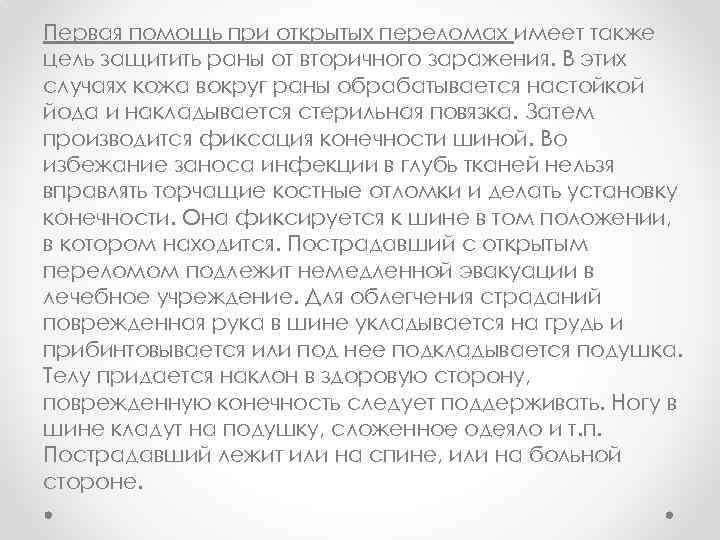 Первая помощь при открытых переломах имеет также цель защитить раны от вторичного заражения. В этих случаях кожа вокруг раны обрабатывается настойкой йода и накладывается стерильная повязка. Затем производится фиксация конечности шиной. Во избежание заноса инфекции в глубь тканей нельзя вправлять торчащие костные отломки и делать установку конечности. Она фиксируется к шине в том положении, в котором находится. Пострадавший с открытым переломом подлежит немедленной эвакуации в лечебное учреждение. Для облегчения страданий поврежденная рука в шине укладывается на грудь и прибинтовывается или под нее подкладывается подушка. Телу придается наклон в здоровую сторону, поврежденную конечность следует поддерживать. Ногу в шине кладут на подушку, сложенное одеяло и т.п. Пострадавший лежит или на спине, или на больной стороне.